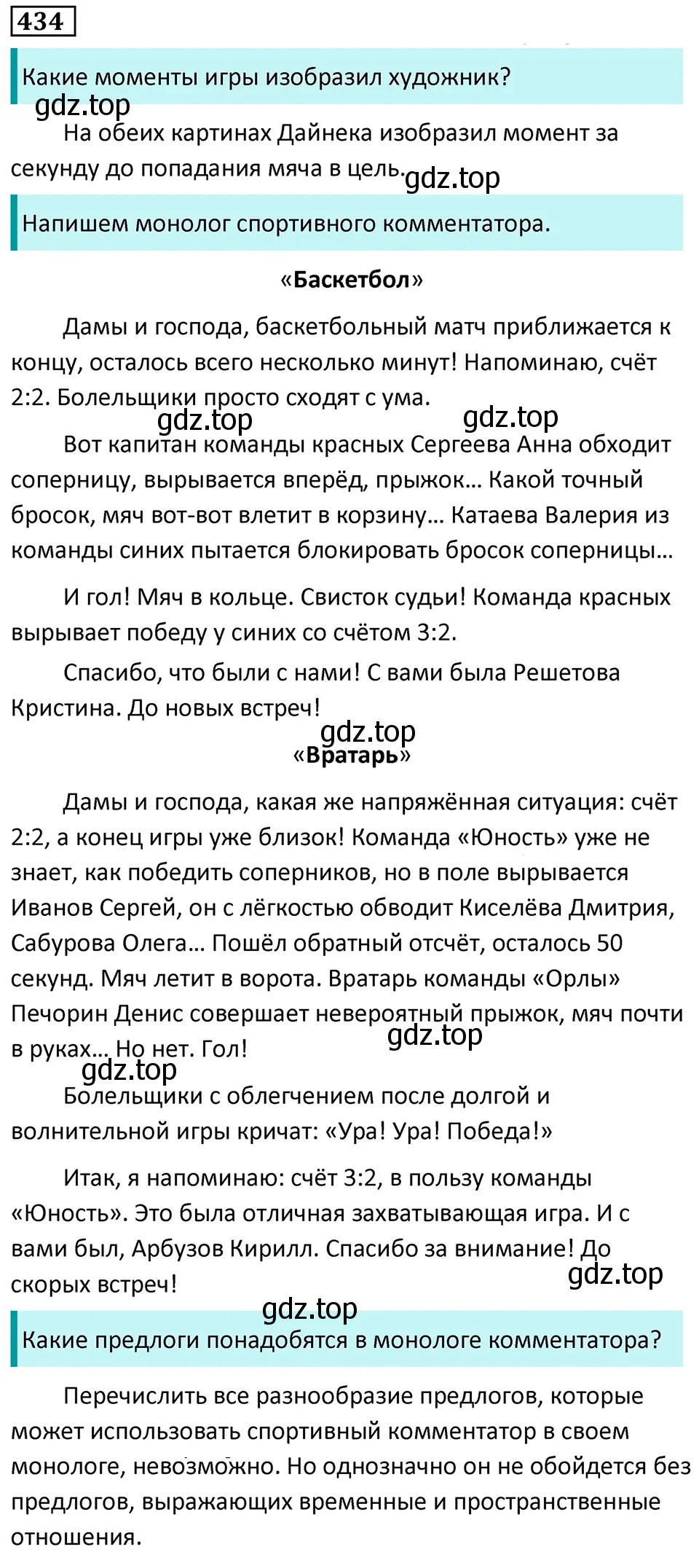 434

Какие моменты игры изобразил художник?

gdz.top

На обеих картинах Дайнека изобразил момент за секунду до попадания мяча в цель. gdz.top

Напишем монолог спортивного комментатора.

«Баскетбол»

Дамы и господа, баскетбольный матч приближается к концу, осталось всего несколько минут! Напоминаю, счёт 2:2. Болельщики просто сходят с ума.

gdz.top gdz.top

Вот капитан команды красных Сергеева Анна обходит соперницу, вырывается вперёд, прыжок… Какой точный бросок, мяч вот-вот влетит в корзину… Катаева Валерия из команды синих пытается блокировать бросок соперницы…

И гол! Мяч в кольце. Свисток судьи! Команда красных вырывает победу у синих со счётом 3:2.

Спасибо, что были с нами! С вами была Решетова Кристина. До новых встреч!

gdz.top

«Вратарь»

Дамы и господа, какая же напряжённая ситуация: счёт 2:2, а конец игры уже близок! Команда «Юность» уже не знает, как победить соперников, но в поле вырывается Иванов Сергей, он с лёгкостью обводит Киселёва Дмитрия, Сабурова Олега… Пошёл обратный отсчёт, осталось 50 секунд. Мяч летит в ворота. Вратарь команды «Орлы» Печорин Денис совершает невероятный прыжок, мяч почти в руках… Но нет. Гол! gdz.top

gdz.top

Болельщики с облегчением после долгой и волнительной игры кричат: «Ура! Ура! Победа!»

Итак, я напоминаю: счёт 3:2, в пользу команды «Юность». Это была отличная захватывающая игра. И с вами был, Арбузов Кирилл. Спасибо за внимание! До скорых встреч! gdz.top

gdz.top

Какие предлоги понадобятся в монологе комментатора?

Перечислить все разнообразие предлогов, которые может использовать спортивный комментатор в своем монологе, невозможно. Но однозначно он не обойдется без предлогов, выражающих временные и пространственные отношения.